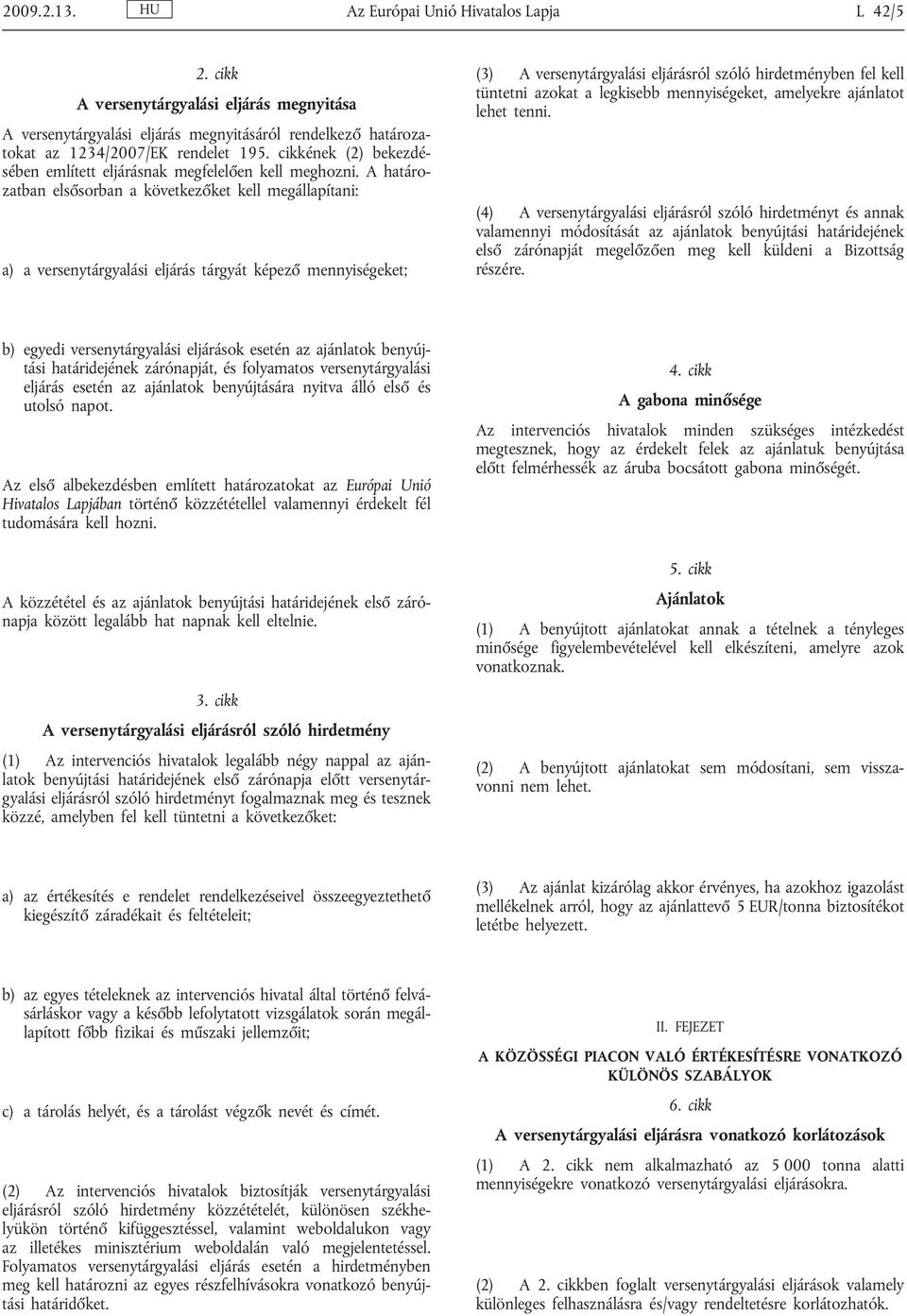 2009.2.13. HU Az Európai Unió Hivatalos Lapja L 42/5

2. cikk

A versenytárgyalási eljárás megnyitása

A versenytárgyalási eljárás megnyitásáról rendelkező határozatokat az 1234/2007/EK rendelet 195. cikkének (2) bekezdésében említett eljárásnak megfelelően kell meghozni. A határozatban elsősorban a következőket kell megállapítani:

a) a versenytárgyalási eljárás tárgyát képező mennyiségeket;

b) egyedi versenytárgyalási eljárások esetén az ajánlatok benyújtási határidejének zárónapját, és folyamatos versenytárgyalási eljárás esetén az ajánlatok benyújtására nyitva álló első és utolsó napot.

Az első albekezdésben említett határozatokat az Európai Unió Hivatalos Lapjában történő közzététellel valamennyi érdekelt fél tudomására kell hozni.

A közzététel és az ajánlatok benyújtási határidejének első zárónapja között legalább hat napnak kell eltelnie.

3. cikk

A versenytárgyalási eljárásról szóló hirdetmény

(1) Az intervenciós hivatalok legalább négy nappal az ajánlatok benyújtási határidejének első zárónapja előtt versenytárgyalási eljárásról szóló hirdetményt fogalmaznak meg és tesznek közzé, amelyben fel kell tüntetni a következőket:

a) az értékesítés e rendelet rendelkezéseivel összeegyeztethető kiegészítő záradékait és feltételeit;

b) az egyes tételeknek az intervenciós hivatal által történő felvásárláskor vagy a később lefolytatott vizsgálatok során megállapított főbb fizikai és műszaki jellemzőit;

c) a tárolás helyét, és a tárolást végzők nevét és címét.

(2) Az intervenciós hivatalok biztosítják versenytárgyalási eljárásról szóló hirdetmény közzétételét, különösen székhelyükön történő kifüggesztéssel, valamint weboldalukon vagy az illetékes minisztérium weboldalán való megjelentetéssel. Folyamatos versenytárgyalási eljárás esetén a hirdetményben meg kell határozni az egyes részfelhívásokra vonatkozó benyújtási határidőket.

(3) A versenytárgyalási eljárásról szóló hirdetményben fel kell tüntetni azokat a legkisebb mennyiségeket, amelyekre ajánlatot lehet tenni.

(4) A versenytárgyalási eljárásról szóló hirdetményt és annak valamennyi módosítását az ajánlatok benyújtási határidejének első zárónapját megelőzően meg kell küldeni a Bizottság részére.

4. cikk

A gabona minősége

Az intervenciós hivatalok minden szükséges intézkedést megtesznek, hogy az érdekelt felek az ajánlatuk benyújtása előtt felmérhessék az áruba bocsátott gabona minőségét.

5. cikk

Ajánlatok

(1) A benyújtott ajánlatokat annak a tételnek a tényleges minősége figyelembevételével kell elkészíteni, amelyre azok vonatkoznak.

(2) A benyújtott ajánlatokat sem módosítani, sem visszavonni nem lehet.

(3) Az ajánlat kizárólag akkor érvényes, ha azokhoz igazolást mellékelnek arról, hogy az ajánlattevő 5 EUR/tonna biztosítékot letétbe helyezett.

II. FEJEZET

A KÖZÖSSÉGI PIACON VALÓ ÉRTÉKESÍTÉSRE VONATKOZÓ KÜLÖNÖS SZABÁLYOK

6. cikk

A versenytárgyalási eljárásra vonatkozó korlátozások

(1) A 2. cikk nem alkalmazható az 5 000 tonna alatti mennyiségekre vonatkozó versenytárgyalási eljárásokra.

(2) A 2. cikkben foglalt versenytárgyalási eljárások valamely különleges felhasználásra és/vagy rendeltetésre korlátozhatók.